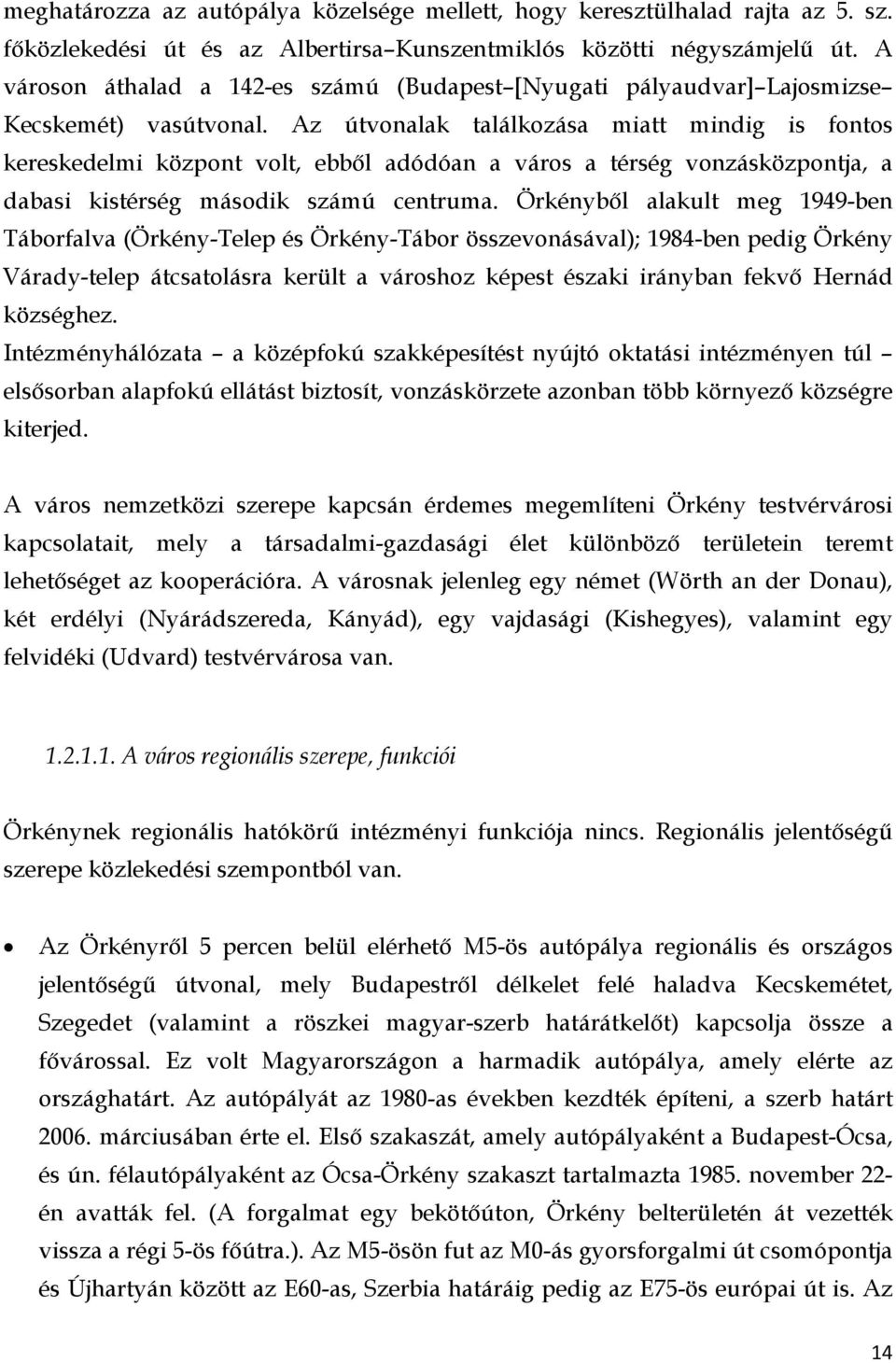 meghatározza az autópálya közelsége mellett, hogy keresztülhalad rajta az 5. sz. főközlekedési út és az Albertirsa–Kunszentmiklós közötti négyszámjelű út. A városon áthalad a 142-es számú (Budapest–[Nyugati pályaudvar]–Lajosmizse–Kecskemét) vasútvonal. Az útvonalak találkozása miatt mindig is fontos kereskedelmi központ volt, ebből adódóan a város a térség vonzásközpontja, a dabasi kistérség második számú centruma. Örkényből alakult meg 1949-ben Táborfalva (Örkény-Telep és Örkény-Tábor összevonásával); 1984-ben pedig Örkény Várady-telep átcsatolásra került a városhoz képest északi irányban fekvő Hernád községhez.
Intézményhálózata – a középfokú szakképesítést nyújtó oktatási intézményen túl – elsősorban alapfokú ellátást biztosít, vonzáskörzete azonban több környező községre kiterjed.

A város nemzetközi szerepe kapcsán érdemes megemlíteni Örkény testvérvárosi kapcsolatait, mely a társadalmi-gazdasági élet különböző területein teremt lehetőséget az kooperációra. A városnak jelenleg egy német (Wörth an der Donau), két erdélyi (Nyárádszereda, Kányád), egy vajdasági (Kishegyes), valamint egy felvidéki (Udvard) testvérvárosa van.

1.2.1.1. A város regionális szerepe, funkciói

Örkénynek regionális hatókörű intézményi funkciója nincs. Regionális jelentőségű szerepe közlekedési szempontból van.

• Az Örkényről 5 percen belül elérhető M5-ös autópálya regionális és országos jelentőségű útvonal, mely Budapestről délkelet felé haladva Kecskemétet, Szegedet (valamint a röszkei magyar-szerb határátkelőt) kapcsolja össze a fővárossal. Ez volt Magyarországon a harmadik autópálya, amely elérte az országhatárt. Az autópályát az 1980-as években kezdték építeni, a szerb határt 2006. márciusában érte el. Első szakaszát, amely autópályaként a Budapest-Ócsa, és ún. félautópályaként az Ócsa-Örkény szakaszt tartalmazta 1985. november 22-én avatták fel. (A forgalmat egy bekötőúton, Örkény belterületén át vezették vissza a régi 5-ös főútra.). Az M5-ösön fut az M0-ás gyorsforgalmi út csomópontja és Újhartyán között az E60-as, Szerbia határáig pedig az E75-ös európai út is. Az

14